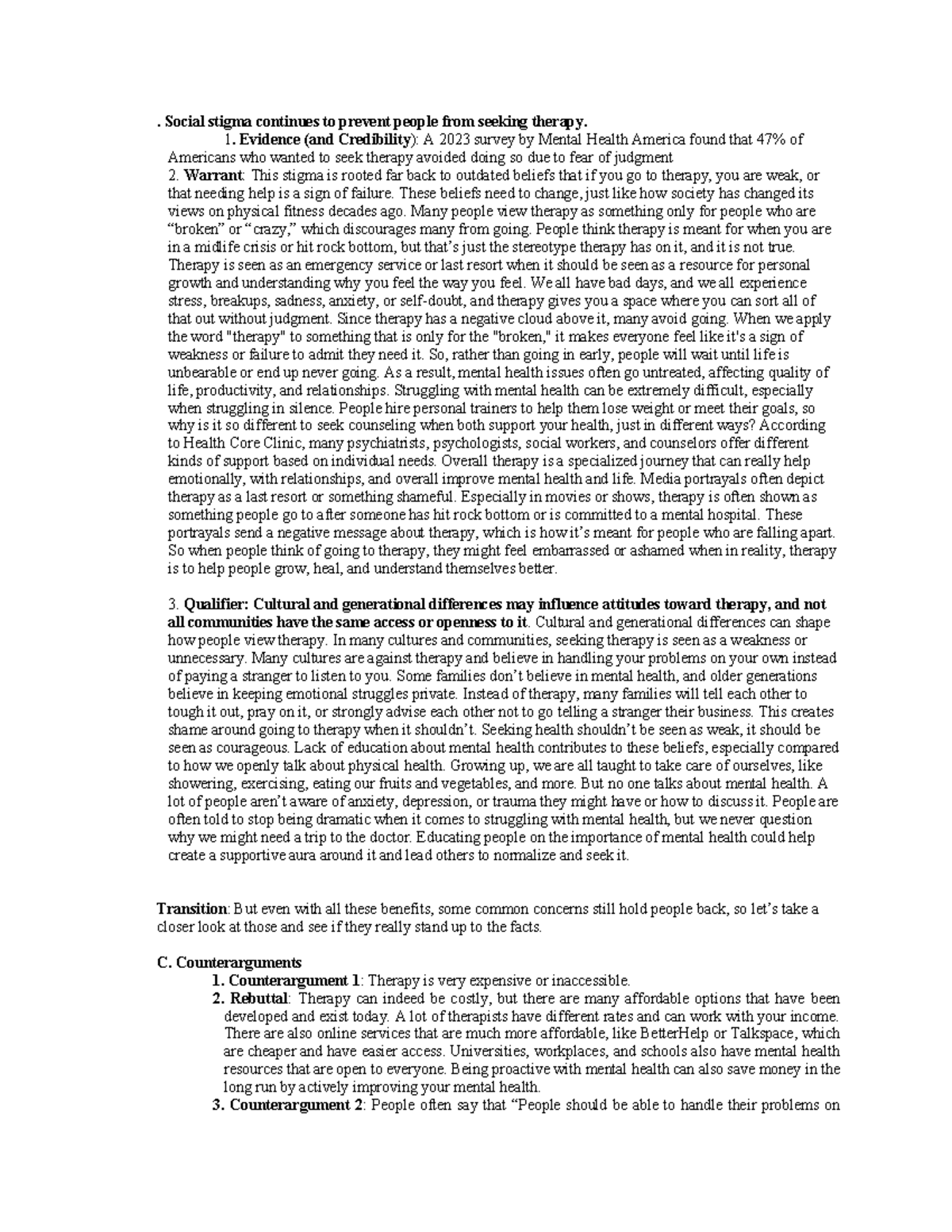 . Social stigma continues to prevent people from seeking therapy.

1. Evidence (and Credibility): A 2023 survey by Mental Health America found that 47% of Americans who wanted to seek therapy avoided doing so due to fear of judgment

2. Warrant: This stigma is rooted far back to outdated beliefs that if you go to therapy, you are weak, or that needing help is a sign of failure. These beliefs need to change, just like how society has changed its views on physical fitness decades ago. Many people view therapy as something only for people who are “broken” or “crazy,” which discourages many from going. People think therapy is meant for when you are in a midlife crisis or hit rock bottom, but that’s just the stereotype therapy has on it, and it is not true. Therapy is seen as an emergency service or last resort when it should be seen as a resource for personal growth and understanding why you feel the way you feel. We all have bad days, and we all experience stress, breakups, sadness, anxiety, or self-doubt, and therapy gives you a space where you can sort all of that out without judgment. Since therapy has a negative cloud above it, many avoid going. When we apply the word "therapy" to something that is only for the "broken," it makes everyone feel like it's a sign of weakness or failure to admit they need it. So, rather than going in early, people will wait until life is unbearable or end up never going. As a result, mental health issues often go untreated, affecting quality of life, productivity, and relationships. Struggling with mental health can be extremely difficult, especially when struggling in silence. People hire personal trainers to help them lose weight or meet their goals, so why is it so different to seek counseling when both support your health, just in different ways? According to Health Core Clinic, many psychiatrists, psychologists, social workers, and counselors offer different kinds of support based on individual needs. Overall therapy is a specialized journey that can really help emotionally, with relationships, and overall improve mental health and life. Media portrayals often depict therapy as a last resort or something shameful. Especially in movies or shows, therapy is often shown as something people go to after someone has hit rock bottom or is committed to a mental hospital. These portrayals send a negative message about therapy, which is how it’s meant for people who are falling apart. So when people think of going to therapy, they might feel embarrassed or ashamed when in reality, therapy is to help people grow, heal, and understand themselves better.

3. Qualifier: Cultural and generational differences may influence attitudes toward therapy, and not all communities have the same access or openness to it. Cultural and generational differences can shape how people view therapy. In many cultures and communities, seeking therapy is seen as a weakness or unnecessary. Many cultures are against therapy and believe in handling your problems on your own instead of paying a stranger to listen to you. Some families don’t believe in mental health, and older generations believe in keeping emotional struggles private. Instead of therapy, many families will tell each other to tough it out, pray on it, or strongly advise each other not to go telling a stranger their business. This creates shame around going to therapy when it shouldn’t. Seeking health shouldn’t be seen as weak, it should be seen as courageous. Lack of education about mental health contributes to these beliefs, especially compared to how we openly talk about physical health. Growing up, we are all taught to take care of ourselves, like showering, exercising, eating our fruits and vegetables, and more. But no one talks about mental health. A lot of people aren’t aware of anxiety, depression, or trauma they might have or how to discuss it. People are often told to stop being dramatic when it comes to struggling with mental health, but we never question why we might need a trip to the doctor. Educating people on the importance of mental health could help create a supportive aura around it and lead others to normalize and seek it.

Transition: But even with all these benefits, some common concerns still hold people back, so let’s take a closer look at those and see if they really stand up to the facts.

C. Counterarguments
1. Counterargument 1: Therapy is very expensive or inaccessible.
2. Rebuttal: Therapy can indeed be costly, but there are many affordable options that have been developed and exist today. A lot of therapists have different rates and can work with your income. There are also online services that are much more affordable, like BetterHelp or Talkspace, which are cheaper and have easier access. Universities, workplaces, and schools also have mental health resources that are open to everyone. Being proactive with mental health can also save money in the long run by actively improving your mental health.
3. Counterargument 2: People often say that “People should be able to handle their problems on